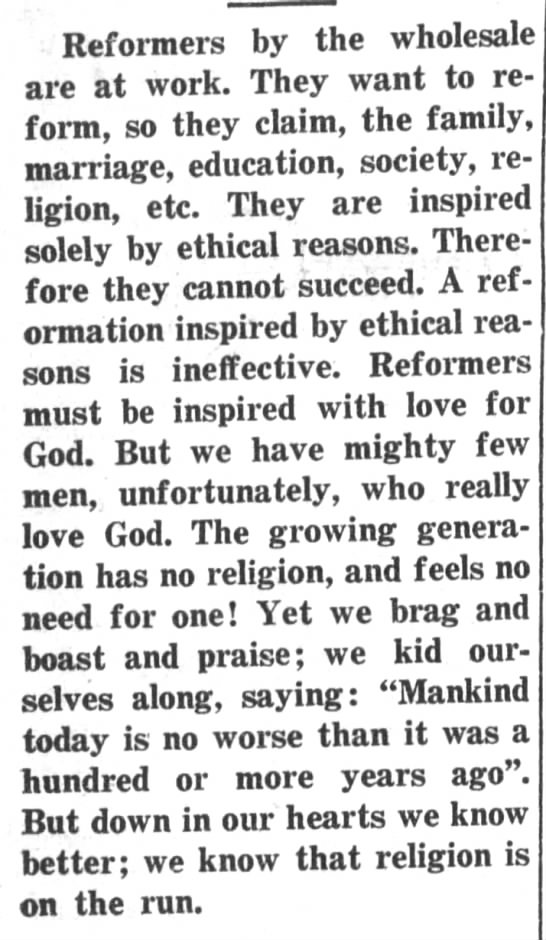 Reformers by the wholesale are at work. They want to reform, so they claim, the family, marriage, education, society, religion, etc. They are inspired solely by ethical reasons. Therefore they cannot succeed. A reformation inspired by ethical reasons is ineffective. Reformers must be inspired with love for God. But we have mighty few men, unfortunately, who really love God. The growing generation has no religion, and feels no need for one! Yet we brag and boast and praise; we kid ourselves along, saying: "Mankind today is no worse than it was a hundred or more years ago". But down in our hearts we know better; we know that religion is on the run.